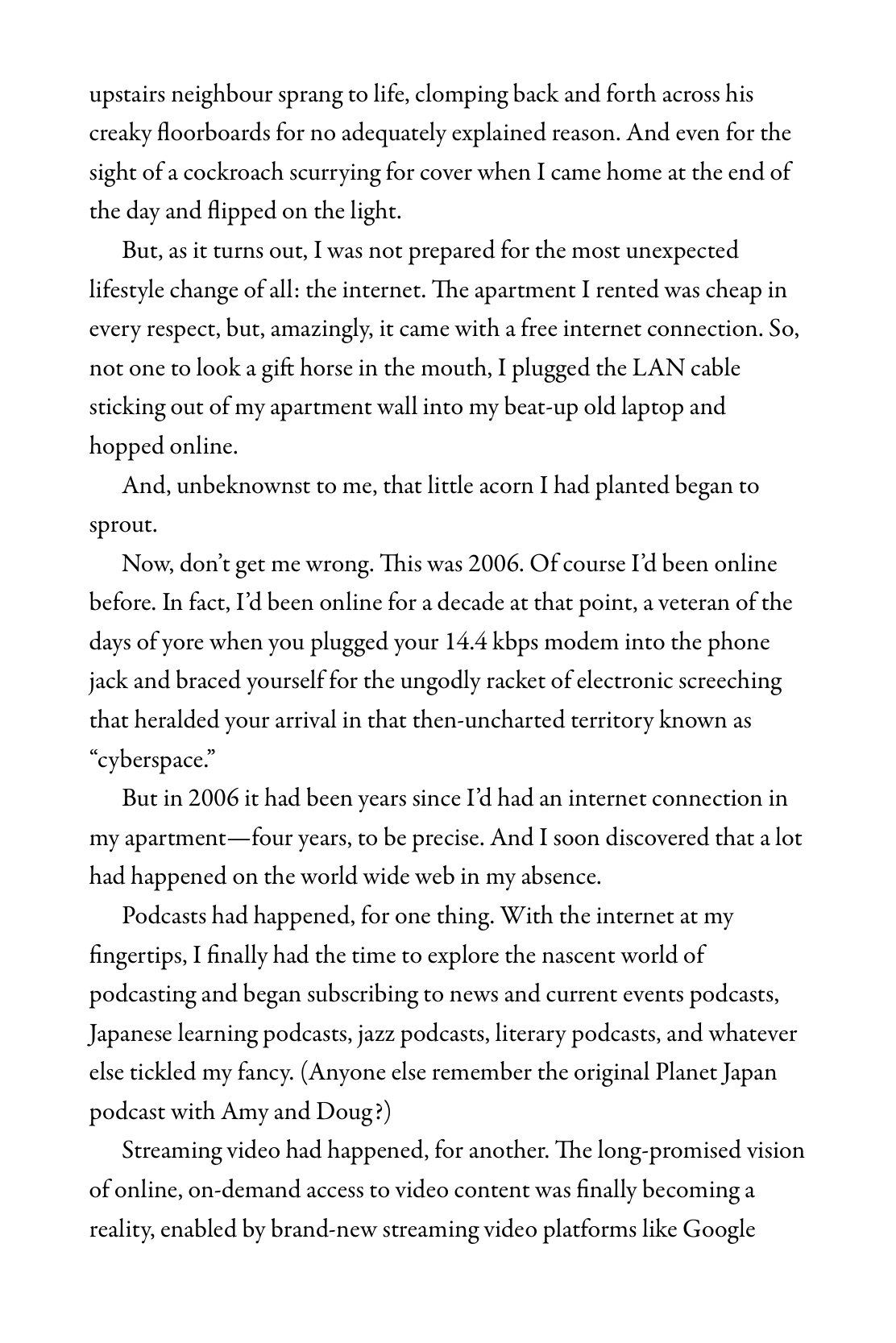 upstairs neighbour sprang to life, clomping back and forth across his creaky floorboards for no adequately explained reason. And even for the sight of a cockroach scurrying for cover when I came home at the end of the day and flipped on the light.

But, as it turns out, I was not prepared for the most unexpected lifestyle change of all: the internet. The apartment I rented was cheap in every respect, but, amazingly, it came with a free internet connection. So, not one to look a gift horse in the mouth, I plugged the LAN cable sticking out of my apartment wall into my beat-up old laptop and hopped online.

And, unbeknownst to me, that little acorn I had planted began to sprout.

Now, don't get me wrong. This was 2006. Of course I'd been online before. In fact, I'd been online for a decade at that point, a veteran of the days of yore when you plugged your 14.4 kbps modem into the phone jack and braced yourself for the ungodly racket of electronic screeching that heralded your arrival in that then-uncharted territory known as "cyberspace."

But in 2006 it had been years since I'd had an internet connection in my apartment—four years, to be precise. And I soon discovered that a lot had happened on the world wide web in my absence.

Podcasts had happened, for one thing. With the internet at my fingertips, I finally had the time to explore the nascent world of podcasting and began subscribing to news and current events podcasts, Japanese learning podcasts, jazz podcasts, literary podcasts, and whatever else tickled my fancy. (Anyone else remember the original Planet Japan podcast with Amy and Doug?)

Streaming video had happened, for another. The long-promised vision of online, on-demand access to video content was finally becoming a reality, enabled by brand-new streaming video platforms like Google